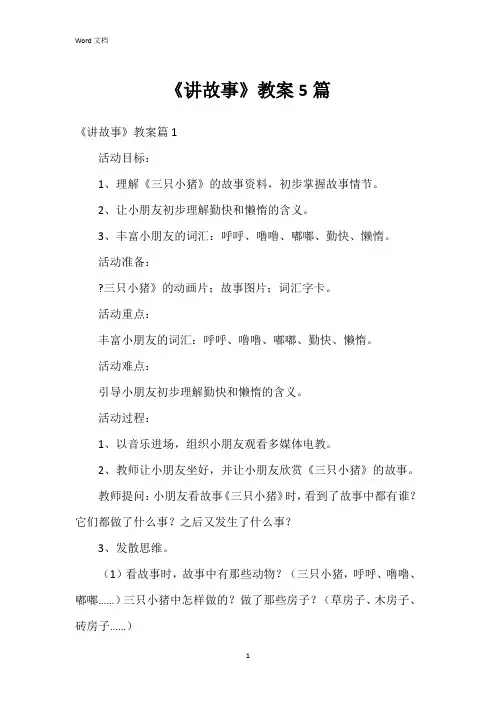 Word 文档

《讲故事》教案 5 篇

《讲故事》教案篇 1

活动目标：

1、理解《三只小猪》的故事资料，初步掌握故事情节。

2、让小朋友初步理解勤快和懒惰的含义。

3、丰富小朋友的词汇：呼呼、噜噜、嘟嘟、勤快、懒惰。

活动准备：

?三只小猪》的动画片；故事图片；词汇字卡。

活动重点：

丰富小朋友的词汇：呼呼、噜噜、嘟嘟、勤快、懒惰。

活动难点：

引导小朋友初步理解勤快和懒惰的含义。

活动过程：

1、以音乐进场，组织小朋友观看多媒体电教。

2、教师让小朋友坐好，并让小朋友欣赏《三只小猪》的故事。

教师提问：小朋友看故事《三只小猪》时，看到了故事中都有谁？它们都做了什么事？之后又发生了什么事？

3、发散思维。

（1）看故事时，故事中有那些动物？（三只小猪，呼呼、噜噜、嘟嘟......）三只小猪中怎样做的？做了那些房子？（草房子、木房子、砖房子......）

1